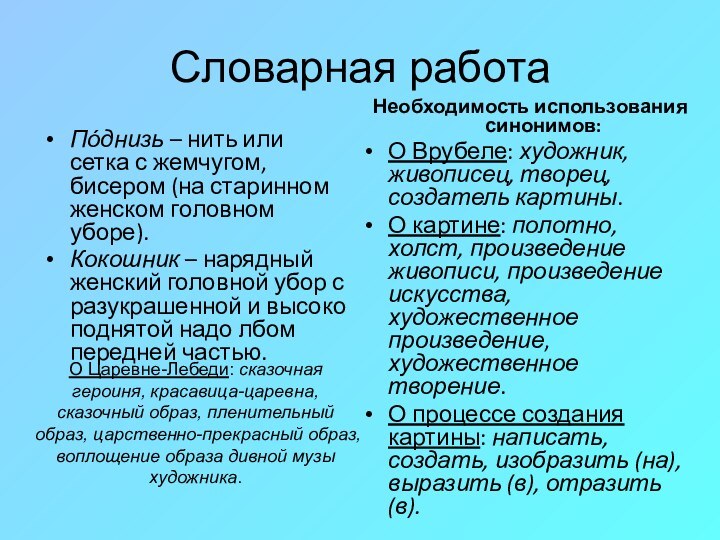 Словарная работа

• По́днизь – нить или сетка с жемчугом, бисером (на старинном женском головном уборе).
• Кокошник – нарядный женский головной убор с разукрашенной и высоко поднятой надо лбом передней частью.

О Царевне-Лебеди: сказочная героиня, красавица-царевна, сказочный образ, пленительный образ, царственно-прекрасный образ, воплощение образа дивной музы художника.

Необходимость использования синонимов:
• О Врубеле: художник, живописец, творец, создатель картины.
• О картине: полотно, холст, произведение живописи, произведение искусства, художественное произведение, художественное творение.
• О процессе создания картины: написать, создать, изобразить (на), выразить (в), отразить (в).